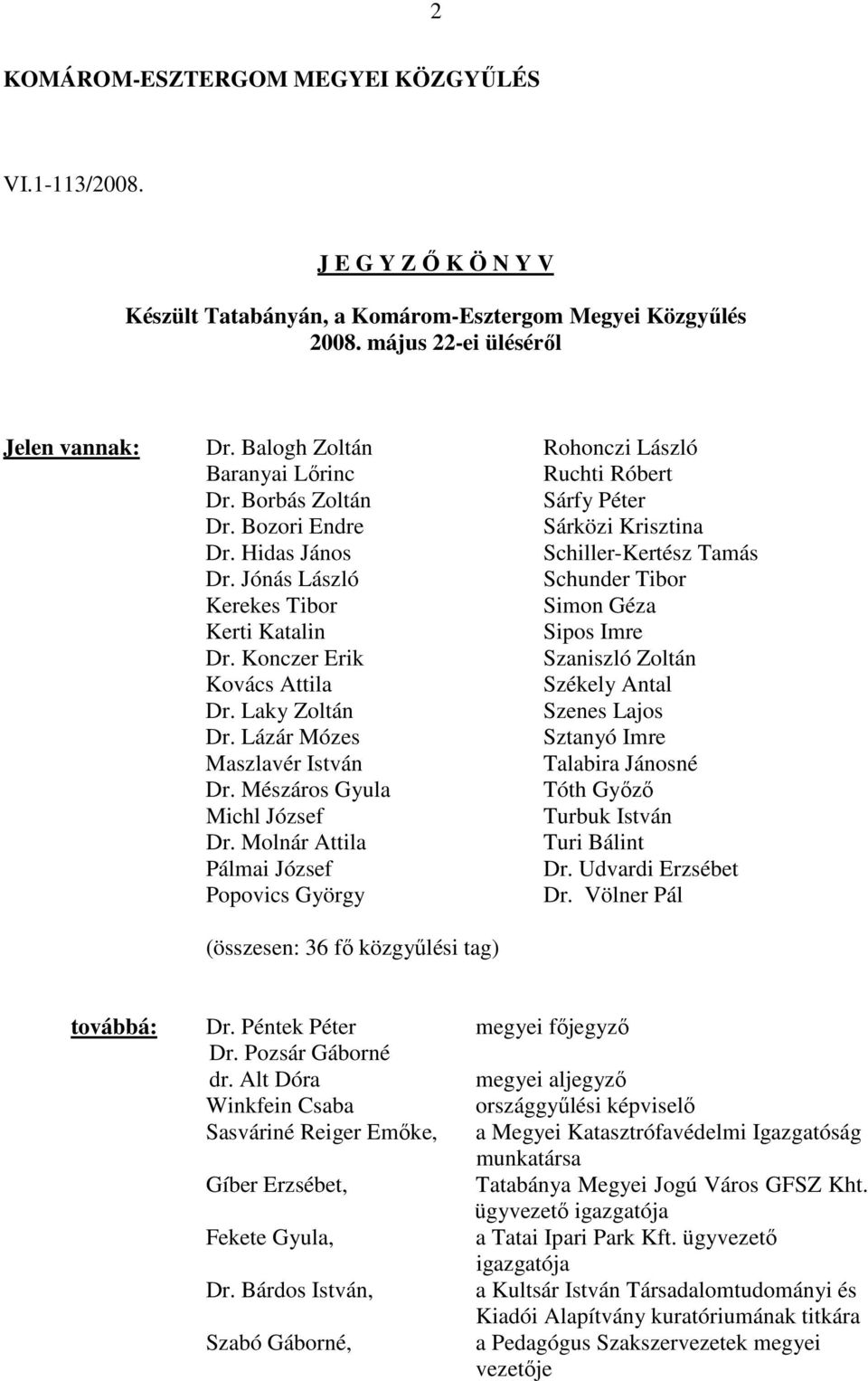 2

KOMÁROM-ESZTERGOM MEGYEI KÖZGYŰLÉS

VI.1-113/2008.

J E G Y Z Ő K Ö N Y V

Készült Tatabányán, a Komárom-Esztergom Megyei Közgyűlés 2008. május 22-ei üléséről

Jelen vannak:

Dr. Balogh Zoltán
Baranyai Lőrinc
Dr. Borbás Zoltán
Dr. Bozori Endre
Dr. Hidas János
Dr. Jónás László
Kerekes Tibor
Kerti Katalin
Dr. Konczer Erik
Kovács Attila
Dr. Laky Zoltán
Dr. Lázár Mózes
Maszlavér István
Dr. Mészáros Gyula
Michl József
Dr. Molnár Attila
Pálmai József
Popovics György

Rohonczi László
Ruchti Róbert
Sárfy Péter
Sárközi Krisztina
Schiller-Kertész Tamás
Schunder Tibor
Simon Géza
Sipos Imre
Szaniszló Zoltán
Székely Antal
Szenes Lajos
Sztanyó Imre
Talabira Jánosné
Tóth Győző
Turbuk István
Turi Bálint
Dr. Udvardi Erzsébet
Dr. Völner Pál

(összesen: 36 fő közgyűlési tag)

továbbá:

| | |
|---|---|
| Dr. Péntek Péter | megyei főjegyző |
| Dr. Pozsár Gáborné | |
| dr. Alt Dóra | megyei aljegyző |
| Winkfein Csaba | országgyűlési képviselő |
| Sasváriné Reiger Emőke, | a Megyei Katasztrófavédelmi Igazgatóság munkatársa |
| Gíber Erzsébet, | Tatabánya Megyei Jogú Város GFSZ Kht. ügyvezető igazgatója |
| Fekete Gyula, | a Tatai Ipari Park Kft. ügyvezető igazgatója |
| Dr. Bárdos István, | a Kultsár István Társadalomtudományi és Kiadói Alapítvány kuratóriumának titkára |
| Szabó Gáborné, | a Pedagógus Szakszervezetek megyei vezetője |